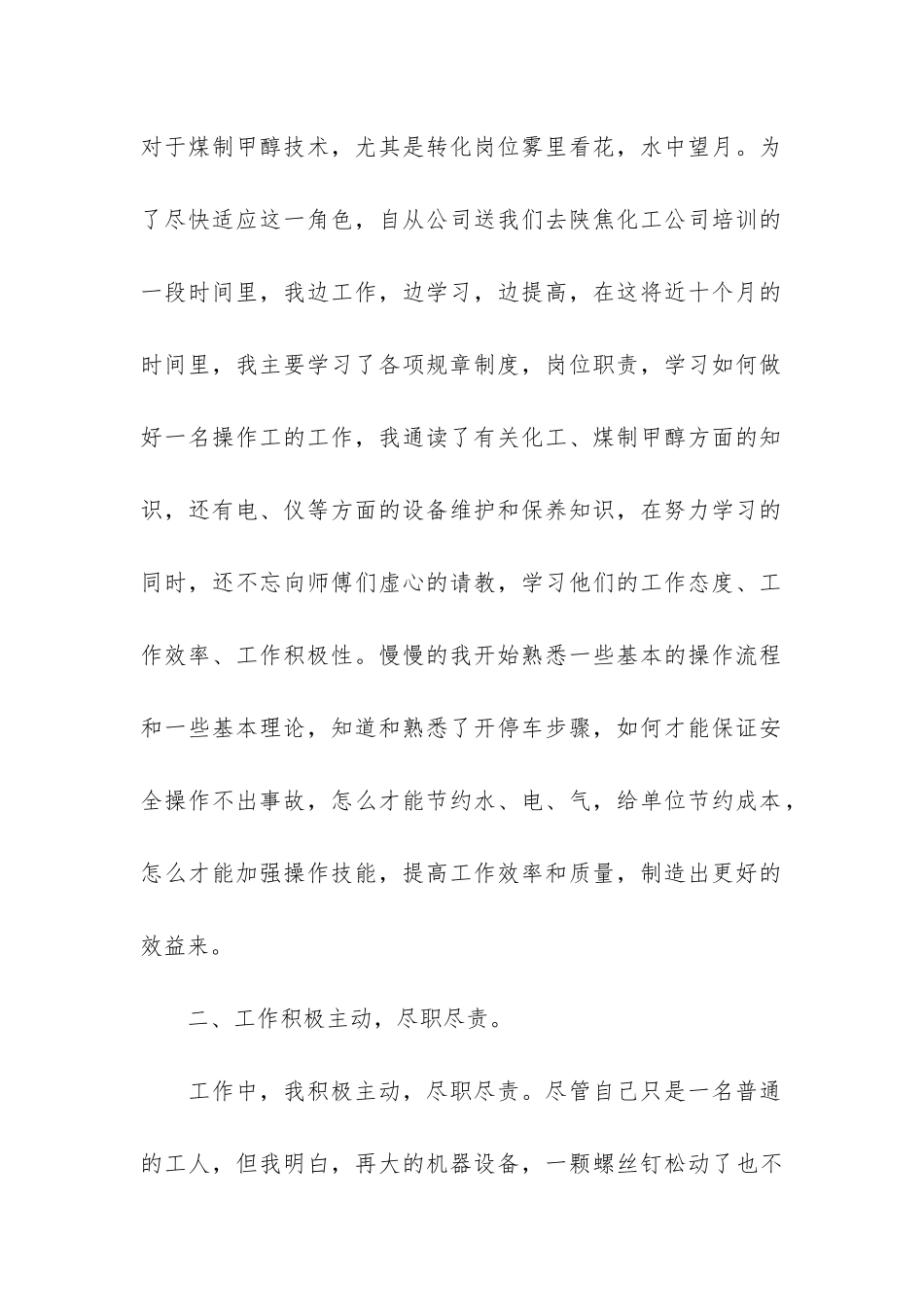 对于煤制甲醇技术，尤其是转化岗位雾里看花，水中望月。为了尽快适应这一角色，自从公司送我们去陕焦化工公司培训的一段时间里，我边工作，边学习，边提高，在这将近十个月的时间里，我主要学习了各项规章制度，岗位职责，学习如何做好一名操作工的工作，我通读了有关化工、煤制甲醇方面的知识，还有电、仪等方面的设备维护和保养知识，在努力学习的同时，还不忘向师傅们虚心的请教，学习他们的工作态度、工作效率、工作积极性。慢慢的我开始熟悉一些基本的操作流程和一些基本理论，知道和熟悉了开停车步骤，如何才能保证安全操作不出事故，怎么才能节约水、电、气，给单位节约成本，怎么才能加强操作技能，提高工作效率和质量，制造出更好的效益来。

二、工作积极主动，尽职尽责。

工作中，我积极主动，尽职尽责。尽管自己只是一名普通的工人，但我明白，再大的机器设备，一颗螺丝钉松动了也不